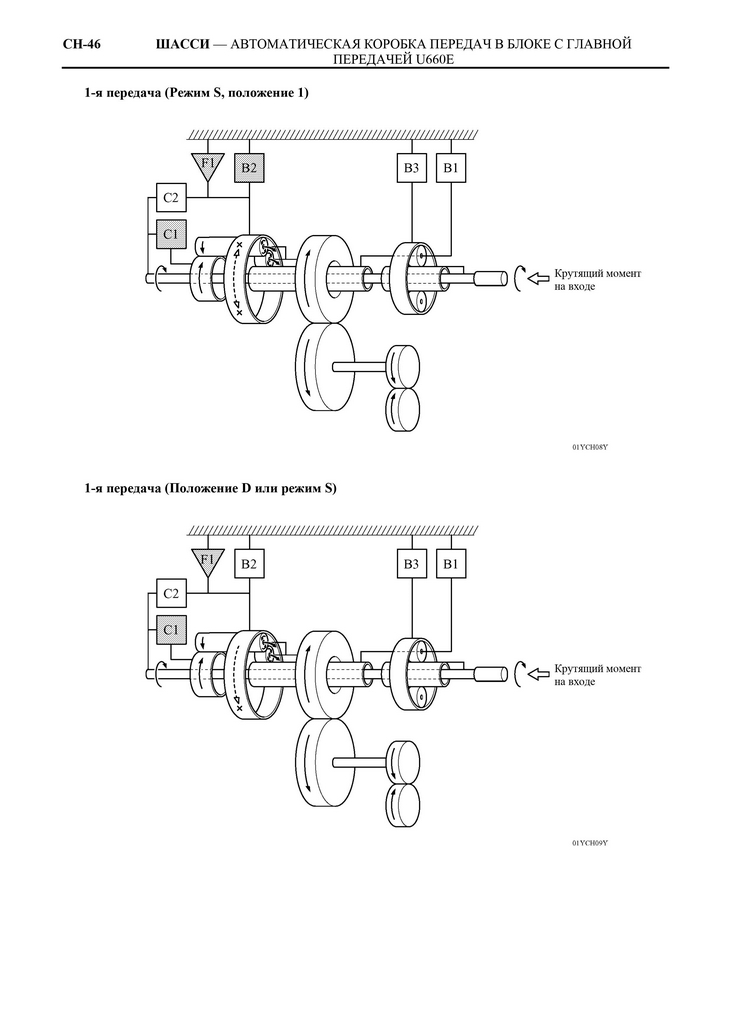 CH-46 ШАССИ — АВТОМАТИЧЕСКАЯ КОРОБКА ПЕРЕДАЧ В БЛОКЕ С ГЛАВНОЙ ПЕРЕДАЧЕЙ U660E

1-я передача (Режим S, положение 1)

F1
B2
B3
B1
C2
C1

Крутящий момент на входе

01YCH08Y

1-я передача (Положение D или режим S)

F1
B2
B3
B1
C2
C1

Крутящий момент на входе

01YCH09Y